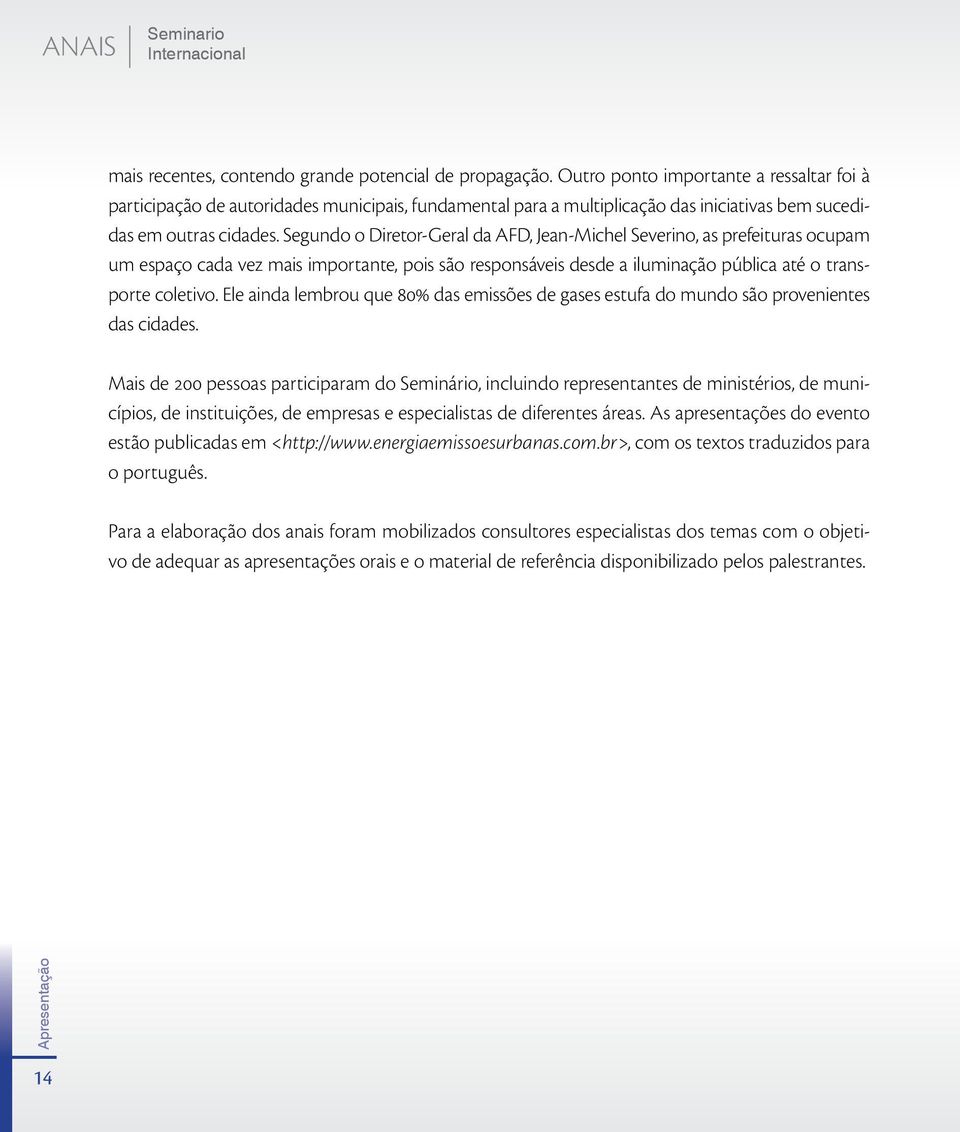 ANAIS Seminario Internacional

mais recentes, contendo grande potencial de propagação. Outro ponto importante a ressaltar foi à participação de autoridades municipais, fundamental para a multiplicação das iniciativas bem sucedidas em outras cidades. Segundo o Diretor-Geral da AFD, Jean-Michel Severino, as prefeituras ocupam um espaço cada vez mais importante, pois são responsáveis desde a iluminação pública até o transporte coletivo. Ele ainda lembrou que 80% das emissões de gases estufa do mundo são provenientes das cidades.

Mais de 200 pessoas participaram do Seminário, incluindo representantes de ministérios, de municípios, de instituições, de empresas e especialistas de diferentes áreas. As apresentações do evento estão publicadas em <http://www.energiaemissoesurbanas.com.br>, com os textos traduzidos para o português.

Para a elaboração dos anais foram mobilizados consultores especialistas dos temas com o objetivo de adequar as apresentações orais e o material de referência disponibilizado pelos palestrantes.

Apresentação

14